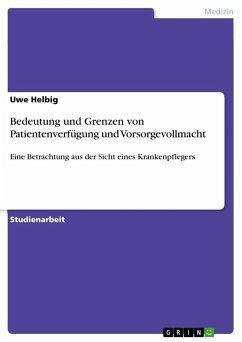 Medizin

Uwe Helbig

Bedeutung und Grenzen von Patientenverfügung und Vorsorgevollmacht

Eine Betrachtung aus der Sicht eines Krankenpflegers

Studienarbeit

GRIN